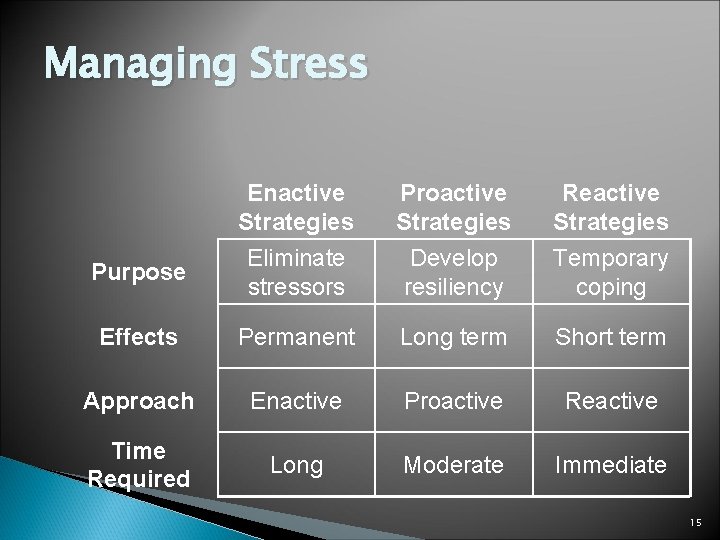 Managing Stress

| | Enactive Strategies | Proactive Strategies | Reactive Strategies |
|---|---|---|---|
| Purpose | Eliminate stressors | Develop resiliency | Temporary coping |
| Effects | Permanent | Long term | Short term |
| Approach | Enactive | Proactive | Reactive |
| Time Required | Long | Moderate | Immediate |

15